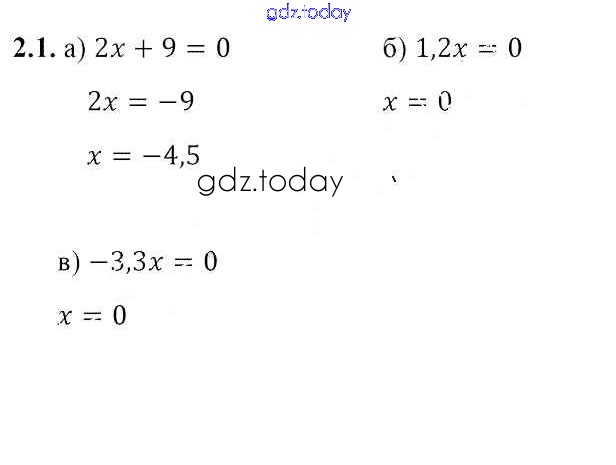 2.1. а) $2x + 9 = 0$

$2x = -9$

$x = -4,5$

б) $1,2x = 0$

$x = 0$

в) $-3,3x = 0$

$x = 0$

gdz.today